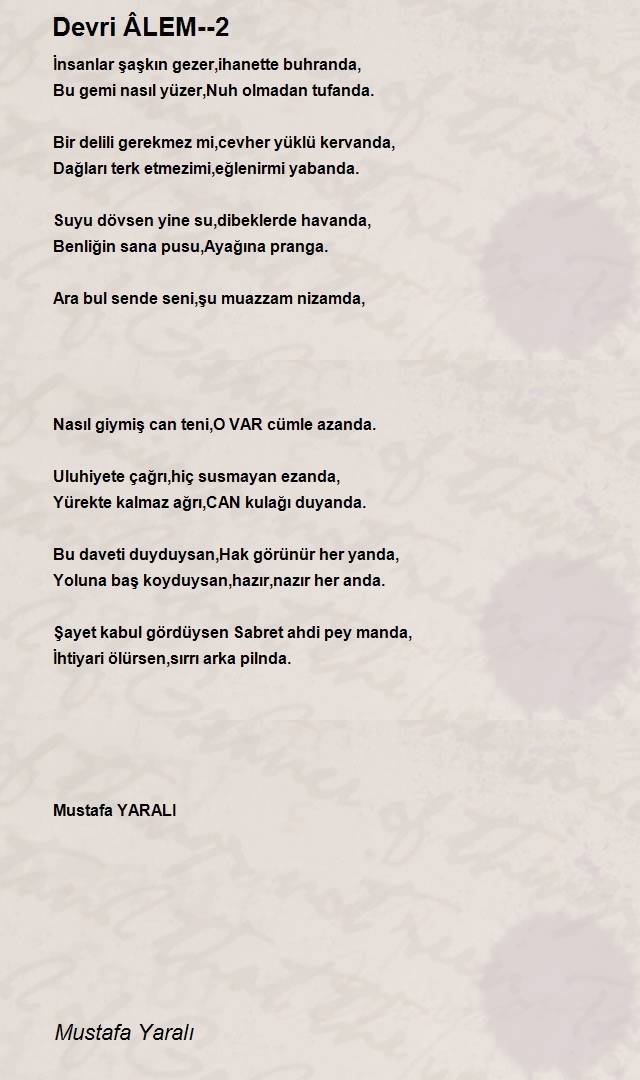 Devri ÂLEM--2

İnsanlar şaşkın gezer,ihanette buhranda,
Bu gemi nasıl yüzer,Nuh olmadan tufanda.

Bir delili gerekmez mi,cevher yüklü kervanda,
Dağları terk etmezimi,eğlenirmi yabanda.

Suyu dövsen yine su,dibeklerde havanda,
Benliğin sana pusu,Ayağına pranga.

Ara bul sende seni,şu muazzam nizamda,

Nasıl giymiş can teni,O VAR cümle azanda.

Uluhiyete çağrı,hiç susmayan ezanda,
Yürekte kalmaz ağrı,CAN kulağı duyanda.

Bu daveti duyduysan,Hak görünür her yanda,
Yoluna baş koyduysan,hazır,nazır her anda.

Şayet kabul gördüysen Sabret ahdi pey manda,
İhtiyari ölürsen,sırrı arka pilnda.

Mustafa YARALI

Mustafa Yaralı